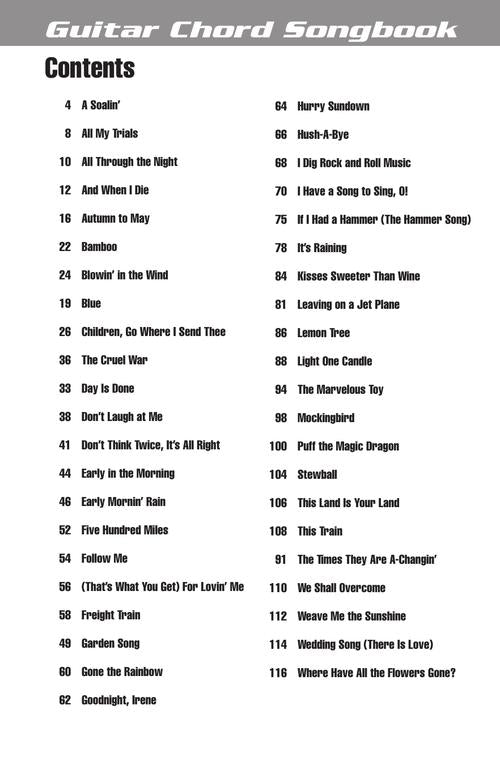 Guitar Chord Songbook

Contents

4 A Soalin'
8 All My Trials
10 All Through the Night
12 And When I Die
16 Autumn to May
22 Bamboo
24 Blowin' in the Wind
19 Blue
26 Children, Go Where I Send Thee
36 The Cruel War
33 Day Is Done
38 Don't Laugh at Me
41 Don't Think Twice, It's All Right
44 Early in the Morning
46 Early Mornin' Rain
52 Five Hundred Miles
54 Follow Me
56 (That's What You Get) For Lovin' Me
58 Freight Train
49 Garden Song
60 Gone the Rainbow
62 Goodnight, Irene

64 Hurry Sundown
66 Hush-A-Bye
68 I Dig Rock and Roll Music
70 I Have a Song to Sing, O!
75 If I Had a Hammer (The Hammer Song)
78 It's Raining
84 Kisses Sweeter Than Wine
81 Leaving on a Jet Plane
86 Lemon Tree
88 Light One Candle
94 The Marvelous Toy
98 Mockingbird
100 Puff the Magic Dragon
104 Stewball
106 This Land Is Your Land
108 This Train
91 The Times They Are A-Changin'
110 We Shall Overcome
112 Weave Me the Sunshine
114 Wedding Song (There Is Love)
116 Where Have All the Flowers Gone?